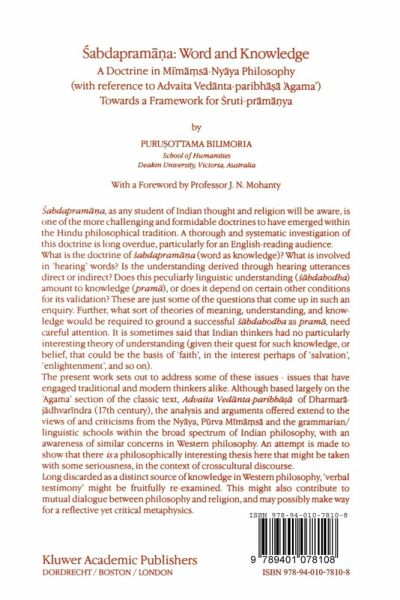 Śabdapramāṇa: Word and Knowledge
A Doctrine in Mīmāṃsā-Nyāya Philosophy
(with reference to Advaita Vedānta-paribhāṣā 'Agama')
Towards a Framework for Śruti-prāmāṇya

by

PURUṢOTTAMA BILIMORIA
School of Humanities
Deakin University, Victoria, Australia

With a Foreword by Professor J. N. Mohanty

Śabdapramāṇa, as any student of Indian thought and religion will be aware, is one of the more challenging and formidable doctrines to have emerged within the Hindu philosophical tradition. A thorough and systematic investigation of this doctrine is long overdue, particularly for an English-reading audience.
What is the doctrine of śabdapramāṇa (word as knowledge)? What is involved in 'hearing' words? Is the understanding derived through hearing utterances direct or indirect? Does this peculiarly linguistic understanding (śābdabodha) amount to knowledge (pramā), or does it depend on certain other conditions for its validation? These are just some of the questions that come up in such an enquiry. Further, what sort of theories of meaning, understanding, and knowledge would be required to ground a successful śābdabodha as pramā, need careful attention. It is sometimes said that Indian thinkers had no particularly interesting theory of understanding (given their quest for such knowledge, or belief, that could be the basis of 'faith', in the interest perhaps of 'salvation', 'enlightenment', and so on).
The present work sets out to address some of these issues - issues that have engaged traditional and modern thinkers alike. Although based largely on the 'Agama' section of the classic text, Advaita Vedānta-paribhāṣā of Dharmarājādhvarīndra (17th century), the analysis and arguments offered extend to the views of and criticisms from the Nyāya, Pūrva Mīmāṃsā and the grammarian/linguistic schools within the broad spectrum of Indian philosophy, with an awareness of similar concerns in Western philosophy. An attempt is made to show that there is a philosophically interesting thesis here that might be taken with some seriousness, in the context of crosscultural discourse.
Long discarded as a distinct source of knowledge in Western philosophy, 'verbal testimony' might be fruitfully re-examined. This might also contribute to mutual dialogue between philosophy and religion, and may possibly make way for a reflective yet critical metaphysics.

ISBN 978-94-010-7810-8

9 789401 078108

Kluwer Academic Publishers
DORDRECHT / BOSTON / LONDON

ISBN 978-94-010-7810-8